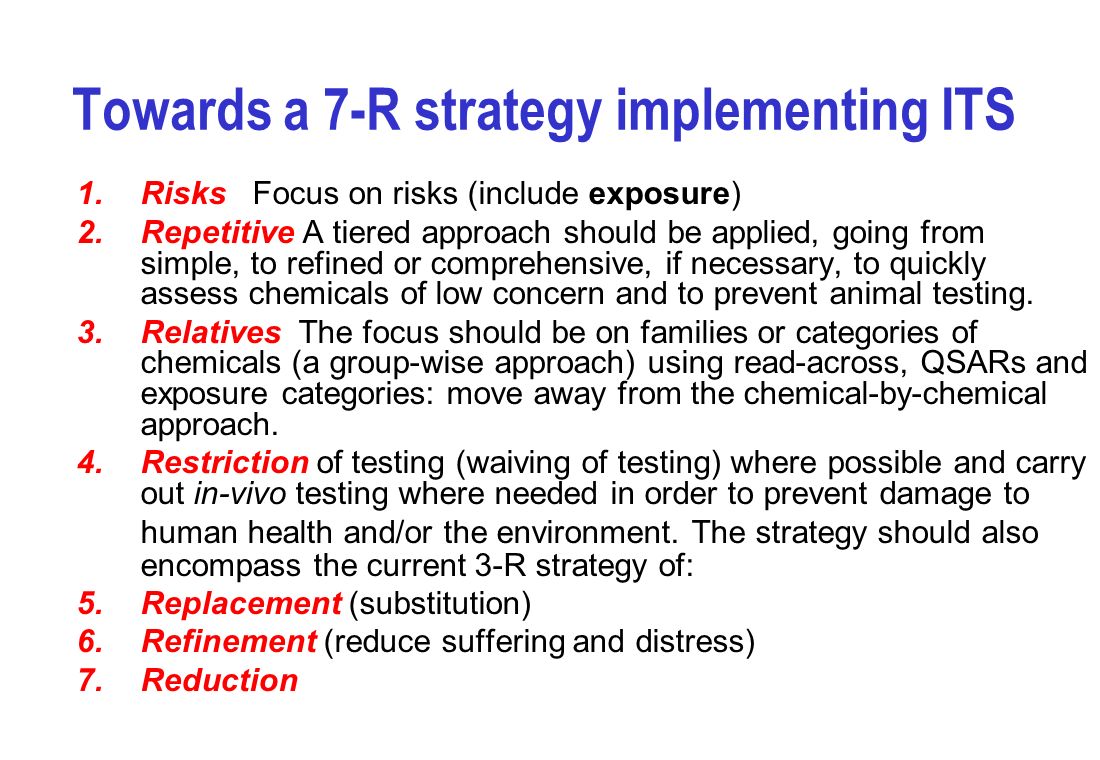 Towards a 7-R strategy implementing ITS

1. Risks Focus on risks (include exposure)

2. Repetitive A tiered approach should be applied, going from simple, to refined or comprehensive, if necessary, to quickly assess chemicals of low concern and to prevent animal testing.

3. Relatives The focus should be on families or categories of chemicals (a group-wise approach) using read-across, QSARs and exposure categories: move away from the chemical-by-chemical approach.

4. Restriction of testing (waiving of testing) where possible and carry out in-vivo testing where needed in order to prevent damage to human health and/or the environment. The strategy should also encompass the current 3-R strategy of:

5. Replacement (substitution)

6. Refinement (reduce suffering and distress)

7. Reduction